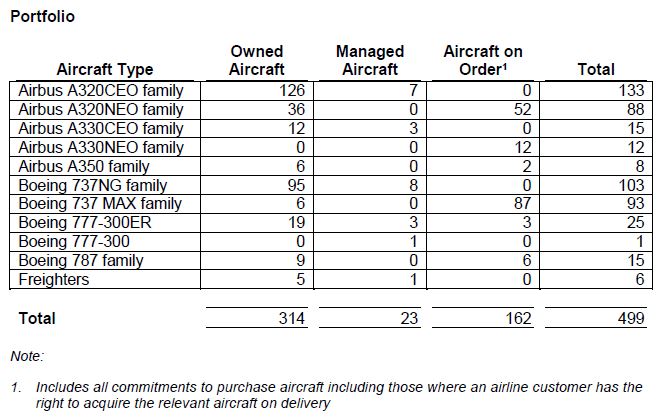 Portfolio

| Aircraft Type | Owned Aircraft | Managed Aircraft | Aircraft on Order$^1$ | Total |
|---|---|---|---|---|
| Airbus A320CEO family | 126 | 7 | 0 | 133 |
| Airbus A320NEO family | 36 | 0 | 52 | 88 |
| Airbus A330CEO family | 12 | 3 | 0 | 15 |
| Airbus A330NEO family | 0 | 0 | 12 | 12 |
| Airbus A350 family | 6 | 0 | 2 | 8 |
| Boeing 737NG family | 95 | 8 | 0 | 103 |
| Boeing 737 MAX family | 6 | 0 | 87 | 93 |
| Boeing 777-300ER | 19 | 3 | 3 | 25 |
| Boeing 777-300 | 0 | 1 | 0 | 1 |
| Boeing 787 family | 9 | 0 | 6 | 15 |
| Freighters | 5 | 1 | 0 | 6 |
| Total | 314 | 23 | 162 | 499 |

Note:

1. Includes all commitments to purchase aircraft including those where an airline customer has the right to acquire the relevant aircraft on delivery